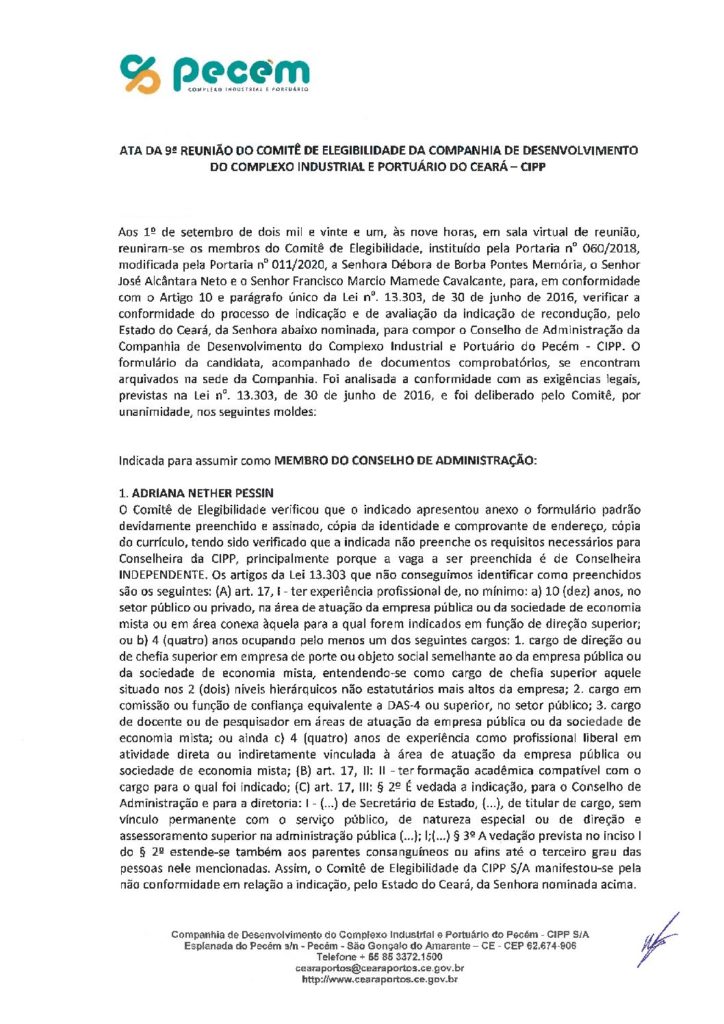 pecém
COMPLEXO INDUSTRIAL E PORTUÁRIO

ATA DA 9ª REUNIÃO DO COMITÊ DE ELEGIBILIDADE DA COMPANHIA DE DESENVOLVIMENTO DO COMPLEXO INDUSTRIAL E PORTUÁRIO DO CEARÁ – CIPP

Aos 1º de setembro de dois mil e vinte e um, às nove horas, em sala virtual de reunião, reuniram-se os membros do Comitê de Elegibilidade, instituído pela Portaria nº 060/2018, modificada pela Portaria nº 011/2020, a Senhora Débora de Borba Pontes Memória, o Senhor José Alcântara Neto e o Senhor Francisco Marcio Mamede Cavalcante, para, em conformidade com o Artigo 10 e parágrafo único da Lei nº. 13.303, de 30 de junho de 2016, verificar a conformidade do processo de indicação e de avaliação da indicação de recondução, pelo Estado do Ceará, da Senhora abaixo nominada, para compor o Conselho de Administração da Companhia de Desenvolvimento do Complexo Industrial e Portuário do Pecém - CIPP. O formulário da candidata, acompanhado de documentos comprobatórios, se encontram arquivados na sede da Companhia. Foi analisada a conformidade com as exigências legais, previstas na Lei nº. 13.303, de 30 de junho de 2016, e foi deliberado pelo Comitê, por unanimidade, nos seguintes moldes:

Indicada para assumir como MEMBRO DO CONSELHO DE ADMINISTRAÇÃO:

1. ADRIANA NETHER PESSIN
O Comitê de Elegibilidade verificou que o indicado apresentou anexo o formulário padrão devidamente preenchido e assinado, cópia da identidade e comprovante de endereço, cópia do currículo, tendo sido verificado que a indicada não preenche os requisitos necessários para Conselheira da CIPP, principalmente porque a vaga a ser preenchida é de Conselheira INDEPENDENTE. Os artigos da Lei 13.303 que não conseguimos identificar como preenchidos são os seguintes: (A) art. 17, I - ter experiência profissional de, no mínimo: a) 10 (dez) anos, no setor público ou privado, na área de atuação da empresa pública ou da sociedade de economia mista ou em área conexa àquela para a qual forem indicados em função de direção superior; ou b) 4 (quatro) anos ocupando pelo menos um dos seguintes cargos: 1. cargo de direção ou de chefia superior em empresa de porte ou objeto social semelhante ao da empresa pública ou da sociedade de economia mista, entendendo-se como cargo de chefia superior aquele situado nos 2 (dois) níveis hierárquicos não estatutários mais altos da empresa; 2. cargo em comissão ou função de confiança equivalente a DAS-4 ou superior, no setor público; 3. cargo de docente ou de pesquisador em áreas de atuação da empresa pública ou da sociedade de economia mista; ou ainda c) 4 (quatro) anos de experiência como profissional liberal em atividade direta ou indiretamente vinculada à área de atuação da empresa pública ou sociedade de economia mista; (B) art. 17, II: II - ter formação acadêmica compatível com o cargo para o qual foi indicado; (C) art. 17, III: § 2º É vedada a indicação, para o Conselho de Administração e para a diretoria: I - (...) de Secretário de Estado, (...), de titular de cargo, sem vínculo permanente com o serviço público, de natureza especial ou de direção e assessoramento superior na administração pública (...); I;(...) § 3º A vedação prevista no inciso I do § 2º estende-se também aos parentes consanguíneos ou afins até o terceiro grau das pessoas nele mencionadas. Assim, o Comitê de Elegibilidade da CIPP S/A manifestou-se pela não conformidade em relação a indicação, pelo Estado do Ceará, da Senhora nominada acima.

Companhia de Desenvolvimento do Complexo Industrial e Portuário do Pecém - CIPP S/A
Esplanada do Pecém s/n - Pecém - São Gonçalo do Amarante – CE - CEP 62.674-906
Telefone + 55 85 3372.1500
cearaportos@cearaportos.ce.gov.br
http://www.cearaportos.ce.gov.br